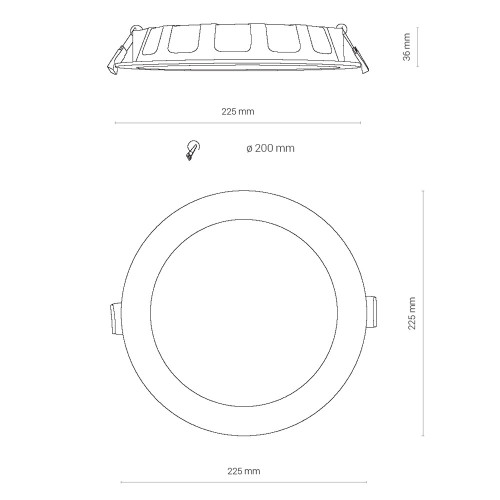 36 mm

225 mm

ø 200 mm

225 mm

225 mm